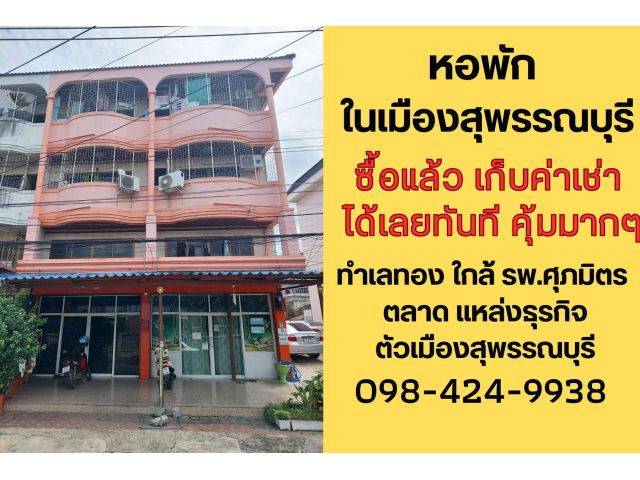 หอพัก
ในเมืองสุพรรณบุรี
ซื้อแล้ว เก็บค่าเช่า
ได้เลยทันที คุ้มมากๆ
ทำเลทอง ใกล้ รพ.ศุภมิตร
ตลาด แหล่งธุรกิจ
ตัวเมืองสุพรรณบุรี
098-424-9938